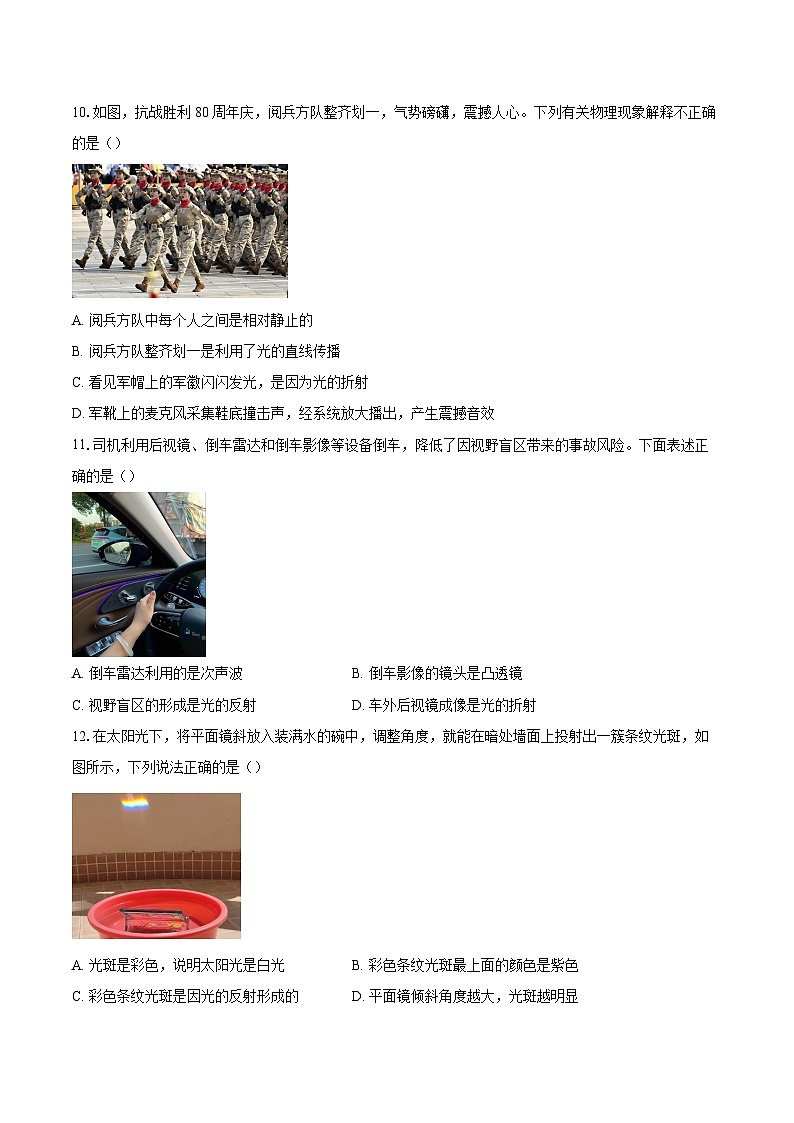 10. 如图，抗战胜利 80 周年庆，阅兵方队整齐划一，气势磅礴，震撼人心。下列有关物理现象解释不正确的是（）

A. 阅兵方队中每个人之间是相对静止的

B. 阅兵方队整齐划一是利用了光的直线传播

C. 看见军帽上的军徽闪闪发光，是因为光的折射

D. 军靴上的麦克风采集鞋底撞击声，经系统放大播出，产生震撼音效

11. 司机利用后视镜、倒车雷达和倒车影像等设备倒车，降低了因视野盲区带来的事故风险。下面表述正确的是（）

A. 倒车雷达利用的是次声波

B. 倒车影像的镜头是凸透镜

C. 视野盲区的形成是光的反射

D. 车外后视镜成像是光的折射

12. 在太阳光下，将平面镜斜放入装满水的碗中，调整角度，就能在暗处墙面上投射出一簇条纹光斑，如图所示，下列说法正确的是（）

A. 光斑是彩色，说明太阳光是白光

B. 彩色条纹光斑最上面的颜色是紫色

C. 彩色条纹光斑是因光的反射形成的

D. 平面镜倾斜角度越大，光斑越明显